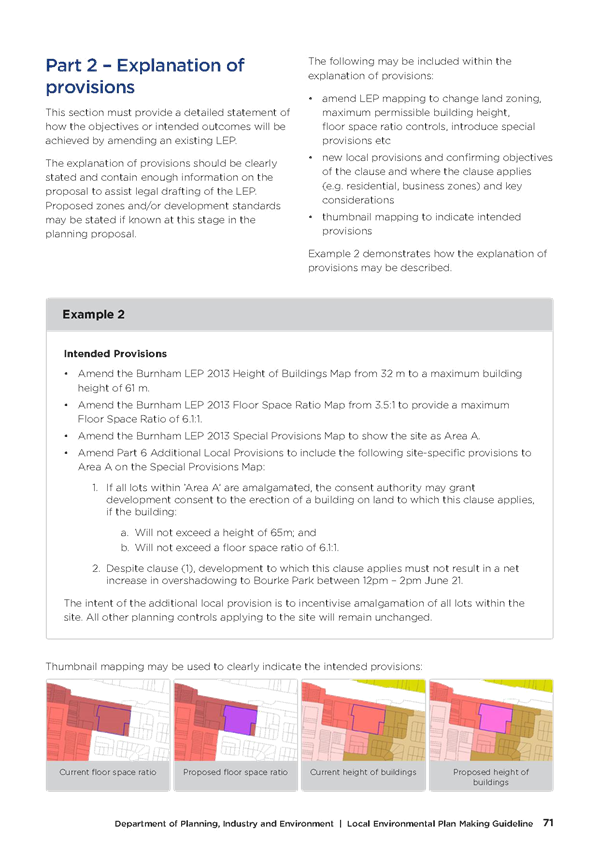 Part 2 – Explanation of provisions

This section must provide a detailed statement of how the objectives or intended outcomes will be achieved by amending an existing LEP.

The explanation of provisions should be clearly stated and contain enough information on the proposal to assist legal drafting of the LEP. Proposed zones and/or development standards may be stated if known at this stage in the planning proposal.

The following may be included within the explanation of provisions:

• amend LEP mapping to change land zoning, maximum permissible building height, floor space ratio controls, introduce special provisions etc
• new local provisions and confirming objectives of the clause and where the clause applies (e.g. residential, business zones) and key considerations
• thumbnail mapping to indicate intended provisions

Example 2 demonstrates how the explanation of provisions may be described.

Example 2

Intended Provisions

• Amend the Burnham LEP 2013 Height of Buildings Map from 32 m to a maximum building height of 61 m.
• Amend the Burnham LEP 2013 Floor Space Ratio Map from 3.5:1 to provide a maximum Floor Space Ratio of 6.1:1.
• Amend the Burnham LEP 2013 Special Provisions Map to show the site as Area A.
• Amend Part 6 Additional Local Provisions to include the following site-specific provisions to Area A on the Special Provisions Map:

1. If all lots within 'Area A' are amalgamated, the consent authority may grant development consent to the erection of a building on land to which this clause applies, if the building:
a. Will not exceed a height of 65m; and
b. Will not exceed a floor space ratio of 6.1:1.
2. Despite clause (1), development to which this clause applies must not result in a net increase in overshadowing to Bourke Park between 12pm – 2pm June 21.

The intent of the additional local provision is to incentivise amalgamation of all lots within the site. All other planning controls applying to the site will remain unchanged.

Thumbnail mapping may be used to clearly indicate the intended provisions:

Current floor space ratio

Proposed floor space ratio

Current height of buildings

Proposed height of buildings

Department of Planning, Industry and Environment | Local Environmental Plan Making Guideline 71